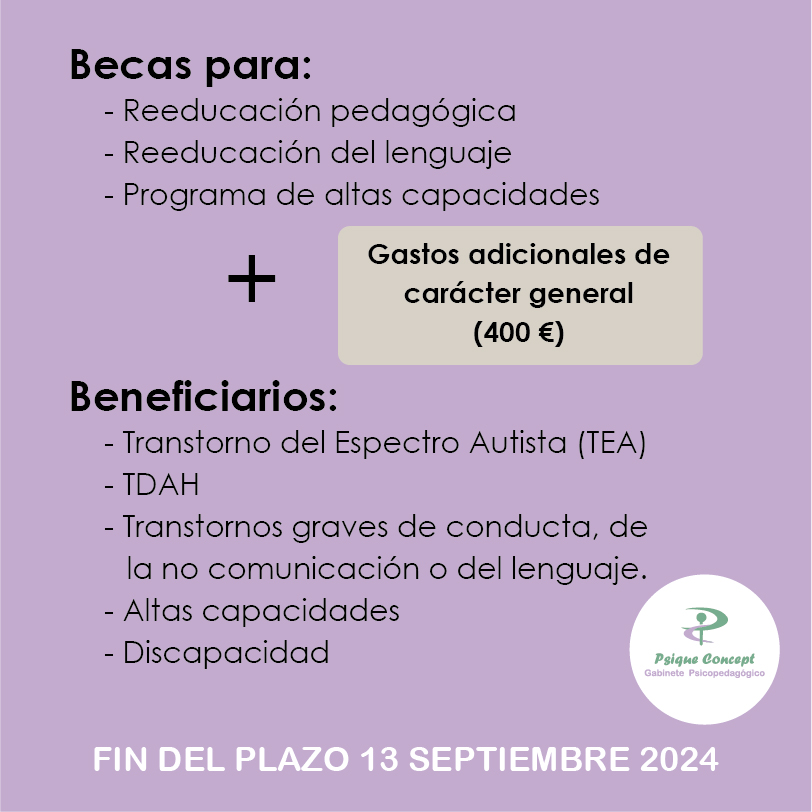 Becas para:
- Reeducación pedagógica
- Reeducación del lenguaje
- Programa de altas capacidades

+

Gastos adicionales de carácter general (400 €)

Beneficiarios:
- Transtorno del Espectro Autista (TEA)
- TDAH
- Transtornos graves de conducta, de la no comunicación o del lenguaje.
- Altas capacidades
- Discapacidad

Psique Concept
Gabinete Psicopedagógico

FIN DEL PLAZO 13 SEPTIEMBRE 2024